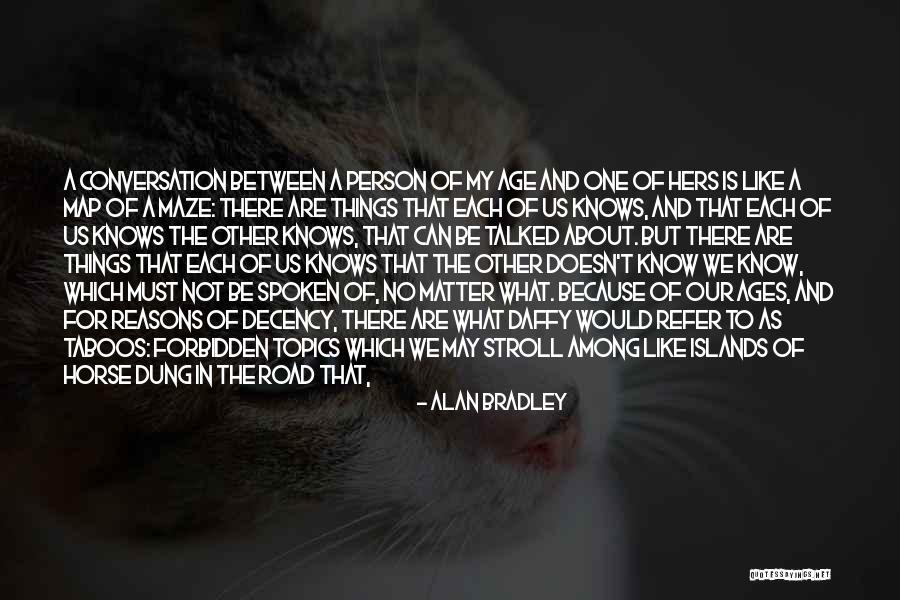 A CONVERSATION BETWEEN A PERSON OF MY AGE AND ONE OF HERS IS LIKE A MAP OF A MAZE: THERE ARE THINGS THAT EACH OF US KNOWS, AND THAT EACH OF US KNOWS THE OTHER KNOWS, THAT CAN BE TALKED ABOUT. BUT THERE ARE THINGS THAT EACH OF US KNOWS THAT THE OTHER DOESN'T KNOW WE KNOW, WHICH MUST NOT BE SPOKEN OF, NO MATTER WHAT. BECAUSE OF OUR AGES, AND FOR REASONS OF DECENCY, THERE ARE WHAT DAFFY WOULD REFER TO AS TABOOS: FORBIDDEN TOPICS WHICH WE MAY STROLL AMONG LIKE ISLANDS OF HORSE DUNG IN THE ROAD THAT,

- ALAN BRADLEY

QUOTESSAYINGS.NET